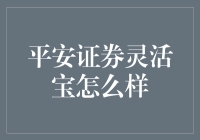 平安证券灵活宝怎么样